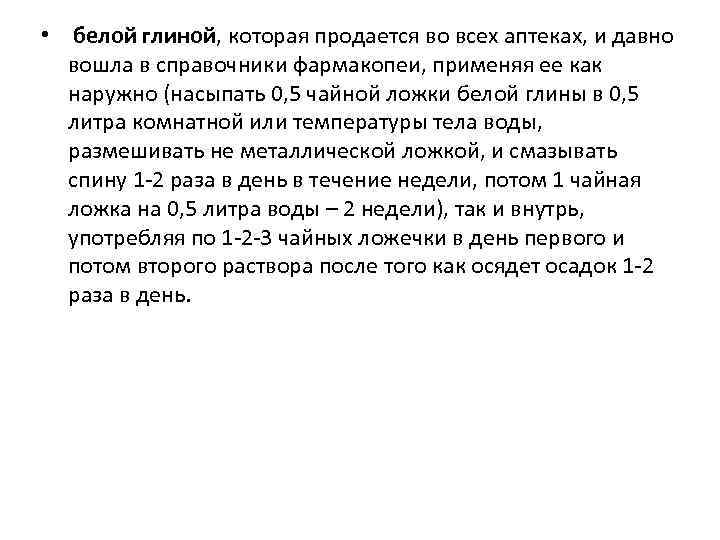 • белой глиной, которая продается во всех аптеках, и давно вошла в справочники фармакопеи, применяя ее как наружно (насыпать 0,5 чайной ложки белой глины в 0,5 литра комнатной или температуры тела воды, размешивать не металлической ложкой, и смазывать спину 1-2 раза в день в течение недели, потом 1 чайная ложка на 0,5 литра воды – 2 недели), так и внутрь, употребляя по 1-2-3 чайных ложечки в день первого и потом второго раствора после того как осядет осадок 1-2 раза в день.